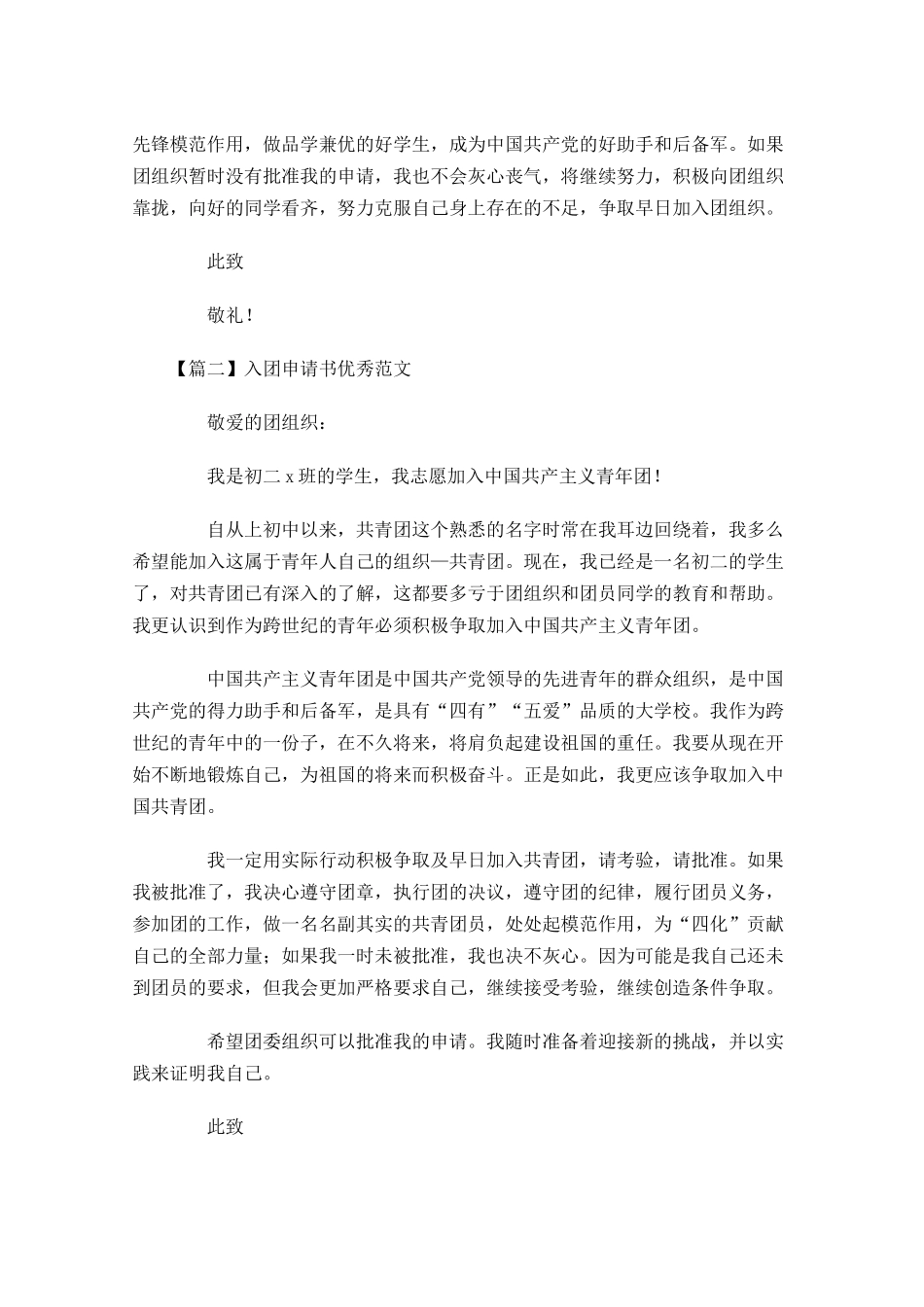 先锋模范作用，做品学兼优的好学生，成为中国共产党的好助手和后备军。如果团组织暂时没有批准我的申请，我也不会灰心丧气，将继续努力，积极向团组织靠拢，向好的同学看齐，努力克服自己身上存在的不足，争取早日加入团组织。

此致

敬礼！

【篇二】入团申请书优秀范文

敬爱的团组织：

我是初二 x 班的学生，我志愿加入中国共产主义青年团！

自从上初中以来，共青团这个熟悉的名字时常在我耳边回绕着，我多么希望能加入这属于青年人自己的组织—共青团。现在，我已经是一名初二的学生了，对共青团已有深入的了解，这都要多亏于团组织和团员同学的教育和帮助。我更认识到作为跨世纪的青年必须积极争取加入中国共产主义青年团。

中国共产主义青年团是中国共产党领导的先进青年的群众组织，是中国共产党的得力助手和后备军，是具有“四有”“五爱”品质的大学校。我作为跨世纪的青年中的一份子，在不久将来，将肩负起建设祖国的重任。我要从现在开始不断地锻炼自己，为祖国的将来而积极奋斗。正是如此，我更应该争取加入中国共青团。

我一定用实际行动积极争取及早日加入共青团，请考验，请批准。如果我被批准了，我决心遵守团章，执行团的决议，遵守团的纪律，履行团员义务，参加团的工作，做一名名副其实的共青团员，处处起模范作用，为“四化”贡献自己的全部力量；如果我一时未被批准，我也决不灰心。因为可能是我自己还未到团员的要求，但我会更加严格要求自己，继续接受考验，继续创造条件争取。

希望团委组织可以批准我的申请。我随时准备着迎接新的挑战，并以实践来证明我自己。

此致